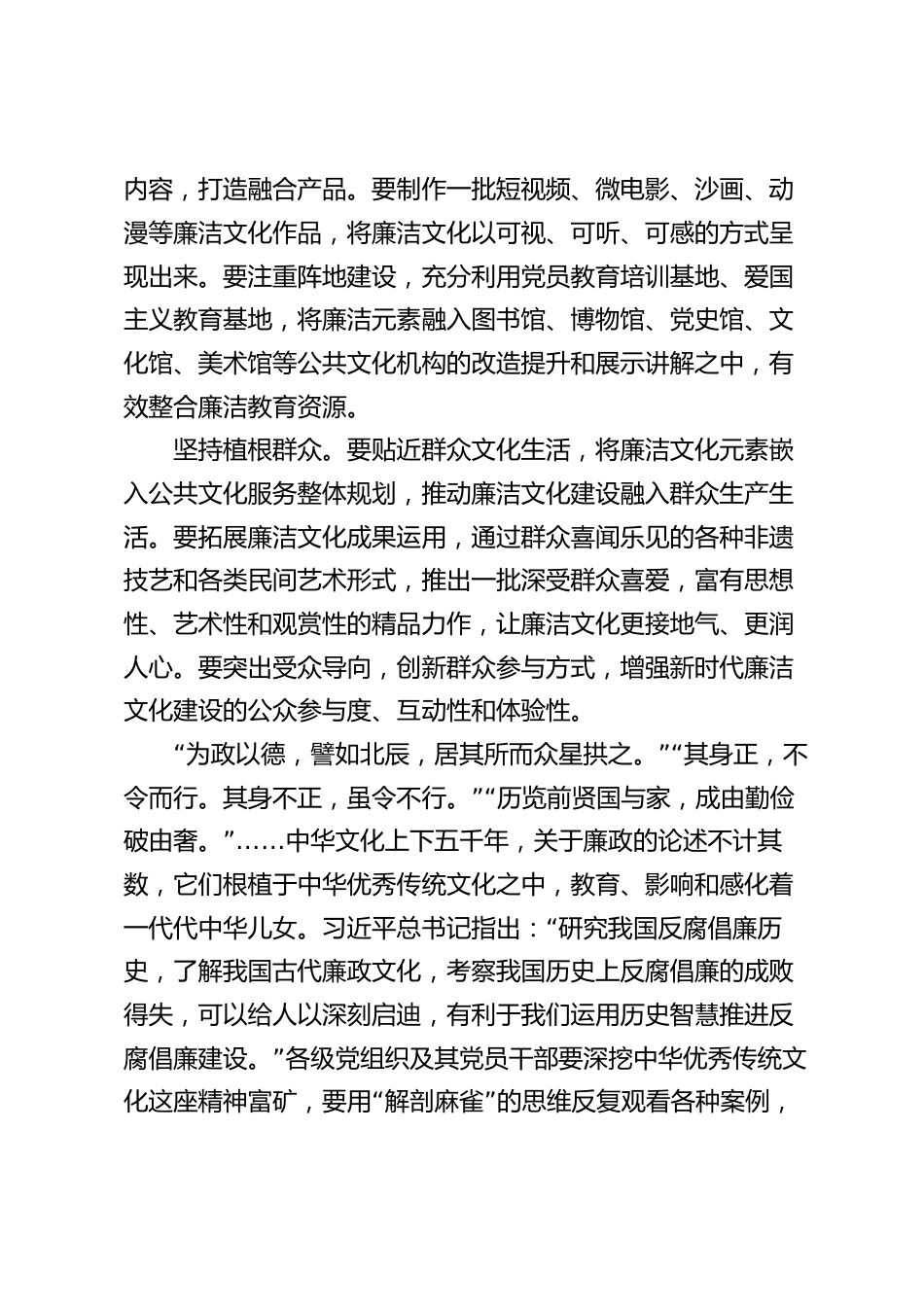 内容，打造融合产品。要制作一批短视频、微电影、沙画、动漫等廉洁文化作品，将廉洁文化以可视、可听、可感的方式呈现出来。要注重阵地建设，充分利用党员教育培训基地、爱国主义教育基地，将廉洁元素融入图书馆、博物馆、党史馆、文化馆、美术馆等公共文化机构的改造提升和展示讲解之中，有效整合廉洁教育资源。

坚持植根群众。要贴近群众文化生活，将廉洁文化元素嵌入公共文化服务整体规划，推动廉洁文化建设融入群众生产生活。要拓展廉洁文化成果运用，通过群众喜闻乐见的各种非遗技艺和各类民间艺术形式，推出一批深受群众喜爱，富有思想性、艺术性和观赏性的精品力作，让廉洁文化更接地气、更润人心。要突出受众导向，创新群众参与方式，增强新时代廉洁文化建设的公众参与度、互动性和体验性。

“为政以德，譬如北辰，居其所而众星拱之。”“其身正，不令而行。其身不正，虽令不行。”“历览前贤国与家，成由勤俭破由奢。”……中华文化上下五千年，关于廉政的论述不计其数，它们根植于中华优秀传统文化之中，教育、影响和感化着一代代中华儿女。习近平总书记指出：“研究我国反腐倡廉历史，了解我国古代廉政文化，考察我国历史上反腐倡廉的成败得失，可以给人以深刻启迪，有利于我们运用历史智慧推进反腐倡廉建设。”各级党组织及其党员干部要深挖中华优秀传统文化这座精神富矿，要用“解剖麻雀”的思维反复观看各种案例，